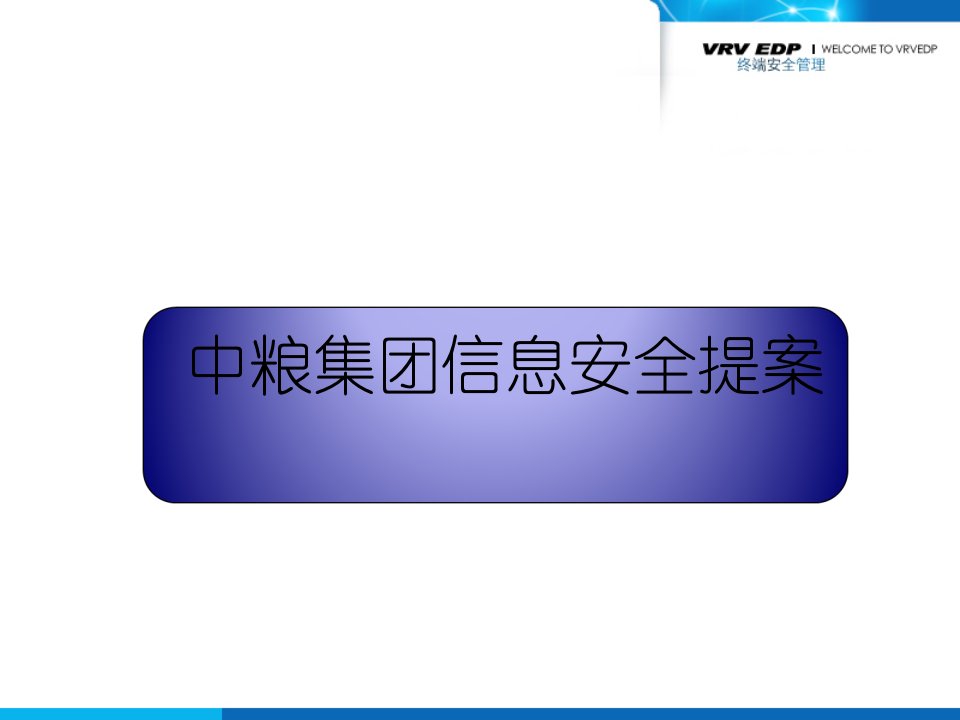 VRV EDP | WELCOME TO VRVEDP
终端安全管理

中粮集团信息安全提案